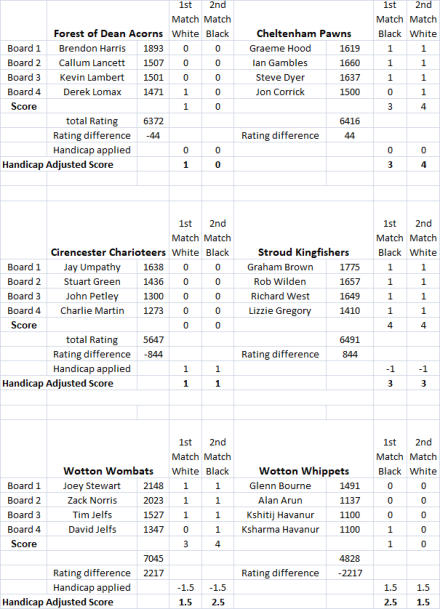 | | Forest of Dean Acorns | | 1st Match White | 2nd Match Black | Cheltenham Pawns | | 1st Match Black | 2nd Match White |
|---|---|---|---|---|---|---|---|---|
| Board 1 | Brendon Harris | 1893 | 0 | 0 | Graeme Hood | 1619 | 1 | 1 |
| Board 2 | Callum Lancett | 1507 | 0 | 0 | Ian Gambles | 1660 | 1 | 1 |
| Board 3 | Kevin Lambert | 1501 | 0 | 0 | Steve Dyer | 1637 | 1 | 1 |
| Board 4 | Derek Lomax | 1471 | 1 | 0 | Jon Corrick | 1500 | 0 | 1 |
| Score | | | 1 | 0 | | | 3 | 4 |
| | total Rating | 6372 | | | | 6416 | | |
| | Rating difference | -44 | | | Rating difference | 44 | | |
| | Handicap applied | | 0 | 0 | | | 0 | 0 |
| Handicap Adjusted Score | | | 1 | 0 | | | 3 | 4 |

| | Cirencester Charioteers | | 1st Match White | 2nd Match Black | Stroud Kingfishers | | 1st Match Black | 2nd Match White |
|---|---|---|---|---|---|---|---|---|
| Board 1 | Jay Umpathy | 1638 | 0 | 0 | Graham Brown | 1775 | 1 | 1 |
| Board 2 | Stuart Green | 1436 | 0 | 0 | Rob Wilden | 1657 | 1 | 1 |
| Board 3 | John Petley | 1300 | 0 | 0 | Richard West | 1649 | 1 | 1 |
| Board 4 | Charlie Martin | 1273 | 0 | 0 | Lizzie Gregory | 1410 | 1 | 1 |
| Score | | | 0 | 0 | | | 4 | 4 |
| | total Rating | 5647 | | | | 6491 | | |
| | Rating difference | -844 | | | Rating difference | 844 | | |
| | Handicap applied | | 1 | 1 | | | -1 | -1 |
| Handicap Adjusted Score | | | 1 | 1 | | | 3 | 3 |

| | Wotton Wombats | | 1st Match White | 2nd Match Black | Wotton Whippets | | 1st Match Black | 2nd Match White |
|---|---|---|---|---|---|---|---|---|
| Board 1 | Joey Stewart | 2148 | 1 | 1 | Glenn Bourne | 1491 | 0 | 0 |
| Board 2 | Zack Norris | 2023 | 1 | 1 | Alan Arun | 1137 | 0 | 0 |
| Board 3 | Tim Jelfs | 1527 | 1 | 1 | Kshitij Havanur | 1100 | 0 | 0 |
| Board 4 | David Jelfs | 1347 | 0 | 1 | Ksharma Havanur | 1100 | 1 | 0 |
| Score | | | 3 | 4 | | | 1 | 0 |
| | | 7045 | | | | 4828 | | |
| | Rating difference | 2217 | | | Rating difference | -2217 | | |
| | Handicap applied | | -1.5 | -1.5 | | | 1.5 | 1.5 |
| Handicap Adjusted Score | | | 1.5 | 2.5 | | | 2.5 | 1.5 |